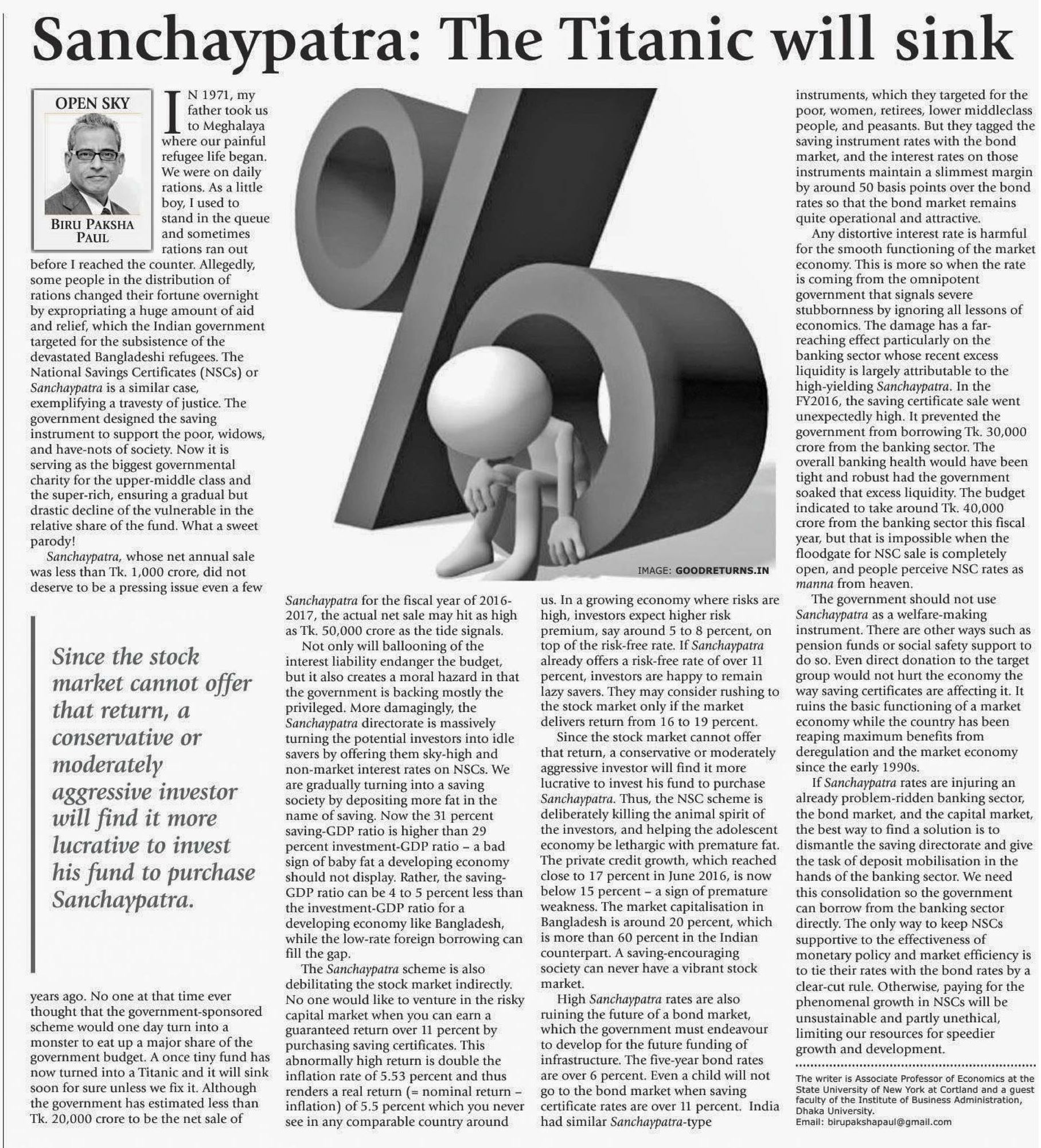 Sanchaypatra: The Titanic will sink

OPEN SKY

BIRU PAKSHA PAUL

IN 1971, my father took us to Meghalaya where our painful refugee life began. We were on daily rations. As a little boy, I used to stand in the queue and sometimes rations ran out before I reached the counter. Allegedly, some people in the distribution of rations changed their fortune overnight by expropriating a huge amount of aid and relief, which the Indian government targeted for the subsistence of the devastated Bangladeshi refugees. The National Savings Certificates (NSCs) or Sanchaypatra is a similar case, exemplifying a travesty of justice. The government designed the saving instrument to support the poor, widows, and have-nots of society. Now it is serving as the biggest governmental charity for the upper-middle class and the super-rich, ensuring a gradual but drastic decline of the vulnerable in the relative share of the fund. What a sweet parody!

Sanchaypatra, whose net annual sale was less than Tk. 1,000 crore, did not deserve to be a pressing issue even a few

Since the stock market cannot offer that return, a conservative or moderately aggressive investor will find it more lucrative to invest his fund to purchase Sanchaypatra.

years ago. No one at that time ever thought that the government-sponsored scheme would one day turn into a monster to eat up a major share of the government budget. A once tiny fund has now turned into a Titanic and it will sink soon for sure unless we fix it. Although the government has estimated less than Tk. 20,000 crore to be the net sale of

IMAGE: GOODRETURNS.IN

Sanchaypatra for the fiscal year of 2016-2017, the actual net sale may hit as high as Tk. 50,000 crore as the tide signals.

Not only will ballooning of the interest liability endanger the budget, but it also creates a moral hazard in that the government is backing mostly the privileged. More damagingly, the Sanchaypatra directorate is massively turning the potential investors into idle savers by offering them sky-high and non-market interest rates on NSCs. We are gradually turning into a saving society by depositing more fat in the name of saving. Now the 31 percent saving-GDP ratio is higher than 29 percent investment-GDP ratio – a bad sign of baby fat a developing economy should not display. Rather, the saving-GDP ratio can be 4 to 5 percent less than the investment-GDP ratio for a developing economy like Bangladesh, while the low-rate foreign borrowing can fill the gap.

The Sanchaypatra scheme is also debilitating the stock market indirectly. No one would like to venture in the risky capital market when you can earn a guaranteed return over 11 percent by purchasing saving certificates. This abnormally high return is double the inflation rate of 5.53 percent and thus renders a real return (= nominal return – inflation) of 5.5 percent which you never see in any comparable country around

us. In a growing economy where risks are high, investors expect higher risk premium, say around 5 to 8 percent, on top of the risk-free rate. If Sanchaypatra already offers a risk-free rate of over 11 percent, investors are happy to remain lazy savers. They may consider rushing to the stock market only if the market delivers return from 16 to 19 percent.

Since the stock market cannot offer that return, a conservative or moderately aggressive investor will find it more lucrative to invest his fund to purchase Sanchaypatra. Thus, the NSC scheme is deliberately killing the animal spirit of the investors, and helping the adolescent economy be lethargic with premature fat. The private credit growth, which reached close to 17 percent in June 2016, is now below 15 percent – a sign of premature weakness. The market capitalisation in Bangladesh is around 20 percent, which is more than 60 percent in the Indian counterpart. A saving-encouraging society can never have a vibrant stock market.

High Sanchaypatra rates are also ruining the future of a bond market, which the government must endeavour to develop for the future funding of infrastructure. The five-year bond rates are over 6 percent. Even a child will not go to the bond market when saving certificate rates are over 11 percent. India had similar Sanchaypatra-type

instruments, which they targeted for the poor, women, retirees, lower middleclass people, and peasants. But they tagged the saving instrument rates with the bond market, and the interest rates on those instruments maintain a slimmest margin by around 50 basis points over the bond rates so that the bond market remains quite operational and attractive.

Any distortive interest rate is harmful for the smooth functioning of the market economy. This is more so when the rate is coming from the omnipotent government that signals severe stubbornness by ignoring all lessons of economics. The damage has a far-reaching effect particularly on the banking sector whose recent excess liquidity is largely attributable to the high-yielding Sanchaypatra. In the FY2016, the saving certificate sale went unexpectedly high. It prevented the government from borrowing Tk. 30,000 crore from the banking sector. The overall banking health would have been tight and robust had the government soaked that excess liquidity. The budget indicated to take around Tk. 40,000 crore from the banking sector this fiscal year, but that is impossible when the floodgate for NSC sale is completely open, and people perceive NSC rates as manna from heaven.

The government should not use Sanchaypatra as a welfare-making instrument. There are other ways such as pension funds or social safety support to do so. Even direct donation to the target group would not hurt the economy the way saving certificates are affecting it. It ruins the basic functioning of a market economy while the country has been reaping maximum benefits from deregulation and the market economy since the early 1990s.

If Sanchaypatra rates are injuring an already problem-ridden banking sector, the bond market, and the capital market, the best way to find a solution is to dismantle the saving directorate and give the task of deposit mobilisation in the hands of the banking sector. We need this consolidation so the government can borrow from the banking sector directly. The only way to keep NSCs supportive to the effectiveness of monetary policy and market efficiency is to tie their rates with the bond rates by a clear-cut rule. Otherwise, paying for the phenomenal growth in NSCs will be unsustainable and partly unethical, limiting our resources for speedier growth and development.

The writer is Associate Professor of Economics at the State University of New York at Cortland and a guest faculty of the Institute of Business Administration, Dhaka University.
Email: birupakshapaul@gmail.com